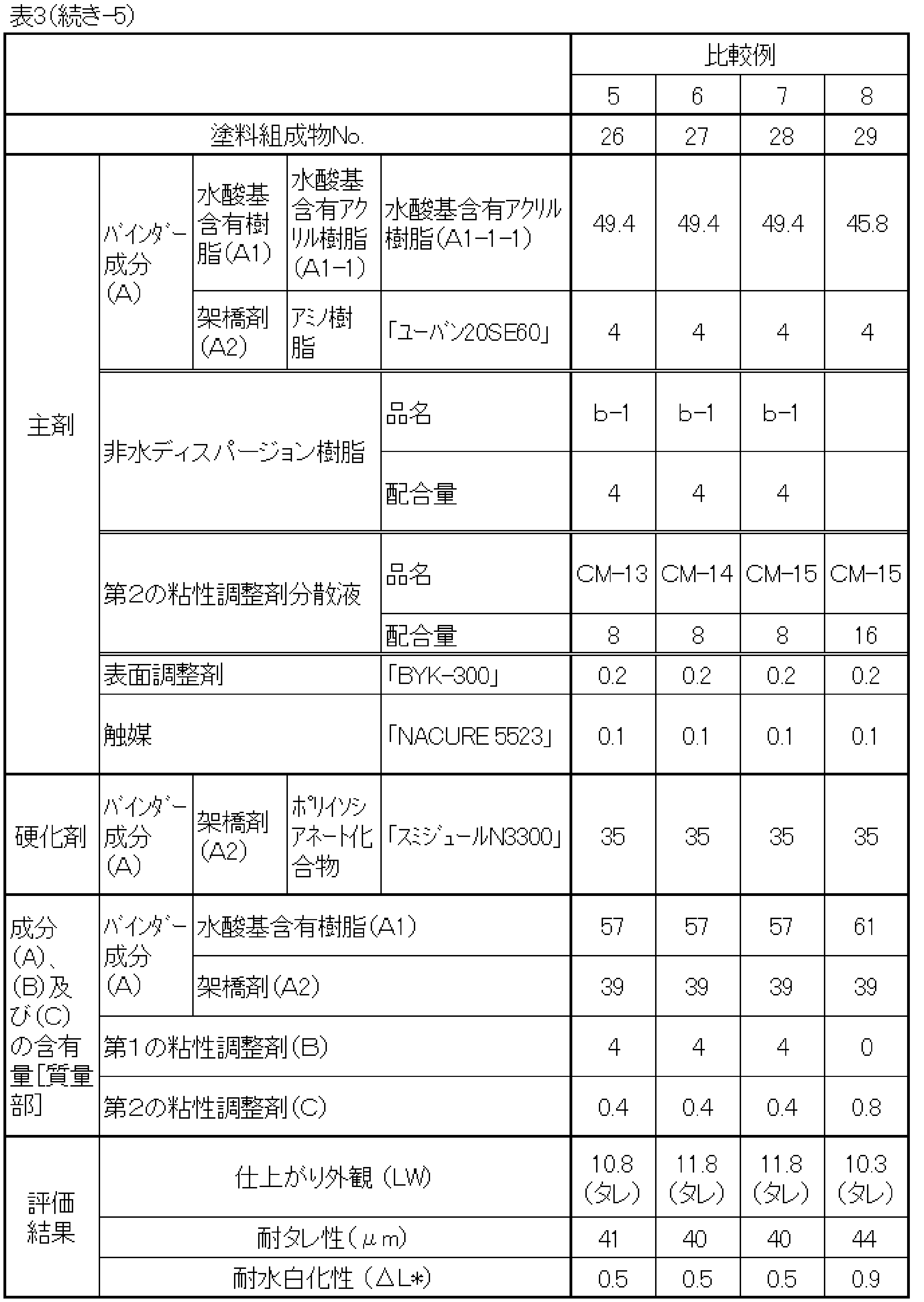 表3(続き-5)

|  |  |  |  |  | 比較例 |  |  |  |
|---|---|---|---|---|---|---|---|---|
|  |  |  |  |  | 5 | 6 | 7 | 8 |
| 塗料組成物No. |  |  |  |  | 26 | 27 | 28 | 29 |
| 主剤 | バインダー成分(A) | 水酸基含有樹脂(A1) | 水酸基含有アクリル樹脂(A1-1) | 水酸基含有アクリル樹脂(A1-1-1) | 49.4 | 49.4 | 49.4 | 45.8 |
|  |  | 架橋剤(A2) | アミノ樹脂 | 「ユーバン20SE60」 | 4 | 4 | 4 | 4 |
|  | 非水ディスパージョン樹脂 |  |  | 品名 | b-1 | b-1 | b-1 |  |
|  |  |  |  | 配合量 | 4 | 4 | 4 |  |
|  | 第2の粘性調整剤分散液 |  |  | 品名 | CM-13 | CM-14 | CM-15 | CM-15 |
|  |  |  |  | 配合量 | 8 | 8 | 8 | 16 |
|  | 表面調整剤 |  |  | 「BYK-300」 | 0.2 | 0.2 | 0.2 | 0.2 |
|  | 触媒 |  |  | 「NACURE 5523」 | 0.1 | 0.1 | 0.1 | 0.1 |
| 硬化剤 | バインダー成分(A) | 架橋剤(A2) | ポリイソシアネート化合物 | 「スミジュールN3300」 | 35 | 35 | 35 | 35 |
| 成分(A)、(B)及び(C)の含有量[質量部] | バインダー成分(A) | 水酸基含有樹脂(A1) |  |  | 57 | 57 | 57 | 61 |
|  |  | 架橋剤(A2) |  |  | 39 | 39 | 39 | 39 |
|  | 第1の粘性調整剤(B) |  |  |  | 4 | 4 | 4 | 0 |
|  | 第2の粘性調整剤(C) |  |  |  | 0.4 | 0.4 | 0.4 | 0.8 |
| 評価結果 | 仕上がり外観(LW) |  |  |  | 10.8(タレ) | 11.8(タレ) | 11.8(タレ) | 10.3(タレ) |
|  | 耐タレ性(μm) |  |  |  | 41 | 40 | 40 | 44 |
|  | 耐水白化性(ΔL*) |  |  |  | 0.5 | 0.5 | 0.5 | 0.9 |